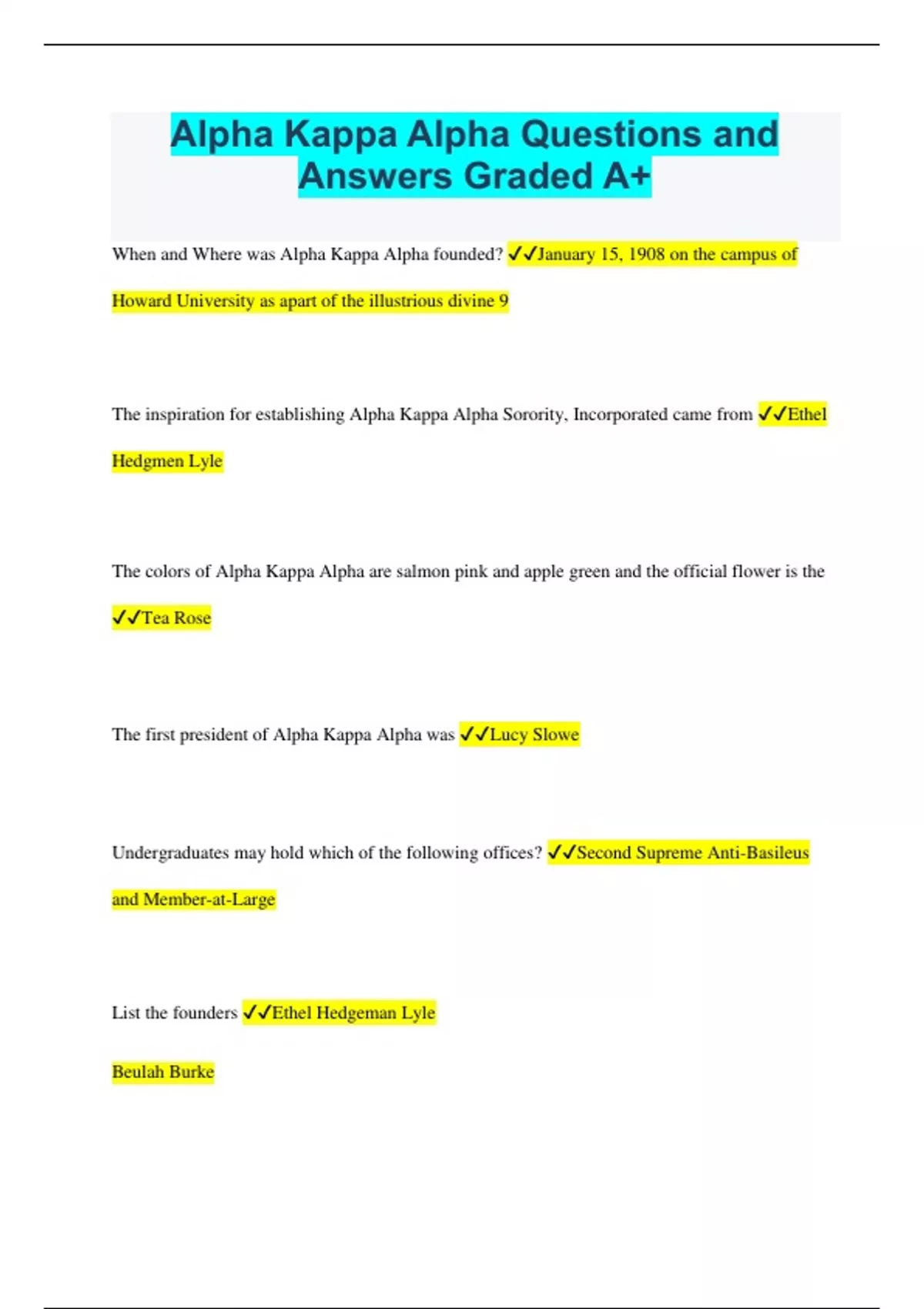 Alpha Kappa Alpha Questions and Answers Graded A+

When and Where was Alpha Kappa Alpha founded? ✓✓January 15, 1908 on the campus of Howard University as apart of the illustrious divine 9

The inspiration for establishing Alpha Kappa Alpha Sorority, Incorporated came from ✓✓Ethel Hedgmen Lyle

The colors of Alpha Kappa Alpha are salmon pink and apple green and the official flower is the ✓✓Tea Rose

The first president of Alpha Kappa Alpha was ✓✓Lucy Slowe

Undergraduates may hold which of the following offices? ✓✓Second Supreme Anti-Basileus and Member-at-Large

List the founders ✓✓Ethel Hedgeman Lyle

Beulah Burke